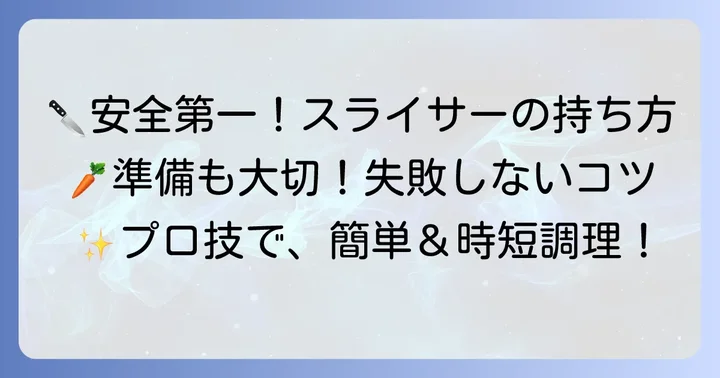 🔪安全第一！スライサーの持ち方
🥕準備も大切！失敗しないコツ
✨プロ技で、簡単＆時短調理！